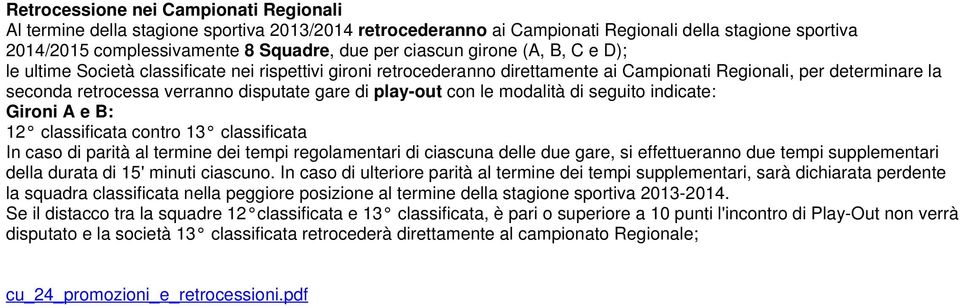 Retrocessione nei Campionati Regionali
Al termine della stagione sportiva 2013/2014 retrocederanno ai Campionati Regionali della stagione sportiva 2014/2015 complessivamente 8 Squadre, due per ciascun girone (A, B, C e D);
le ultime Società classificate nei rispettivi gironi retrocederanno direttamente ai Campionati Regionali, per determinare la seconda retrocessa verranno disputate gare di play-out con le modalità di seguito indicate:
Gironi A e B:
12° classificata contro 13° classificata
In caso di parità al termine dei tempi regolamentari di ciascuna delle due gare, si effettueranno due tempi supplementari della durata di 15' minuti ciascuno. In caso di ulteriore parità al termine dei tempi supplementari, sarà dichiarata perdente la squadra classificata nella peggiore posizione al termine della stagione sportiva 2013-2014.
Se il distacco tra la squadre 12°classificata e 13° classificata, è pari o superiore a 10 punti l'incontro di Play-Out non verrà disputato e la società 13° classificata retrocederà direttamente al campionato Regionale;

cu_24_promozioni_e_retrocessioni.pdf